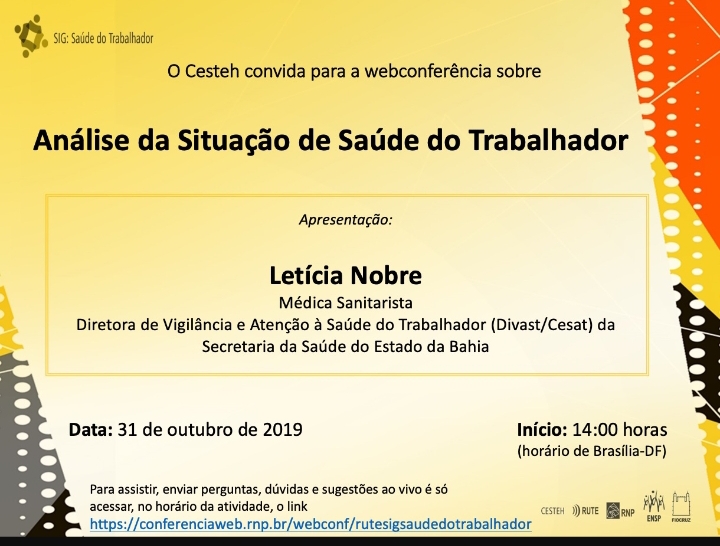 SIG: Saúde do Trabalhador

O Cesteh convida para a webconferência sobre

Análise da Situação de Saúde do Trabalhador

Apresentação:

Letícia Nobre
Médica Sanitarista
Diretora de Vigilância e Atenção à Saúde do Trabalhador (Divast/Cesat) da Secretaria da Saúde do Estado da Bahia

Data: 31 de outubro de 2019

Início: 14:00 horas
(horário de Brasília-DF)

Para assistir, enviar perguntas, dúvidas e sugestões ao vivo é só acessar, no horário da atividade, o link
https://conferenciaweb.rnp.br/webconf/rutesigsaudedotrabalhador

CESTEH RUTE RNP ENSP FIOCRUZ